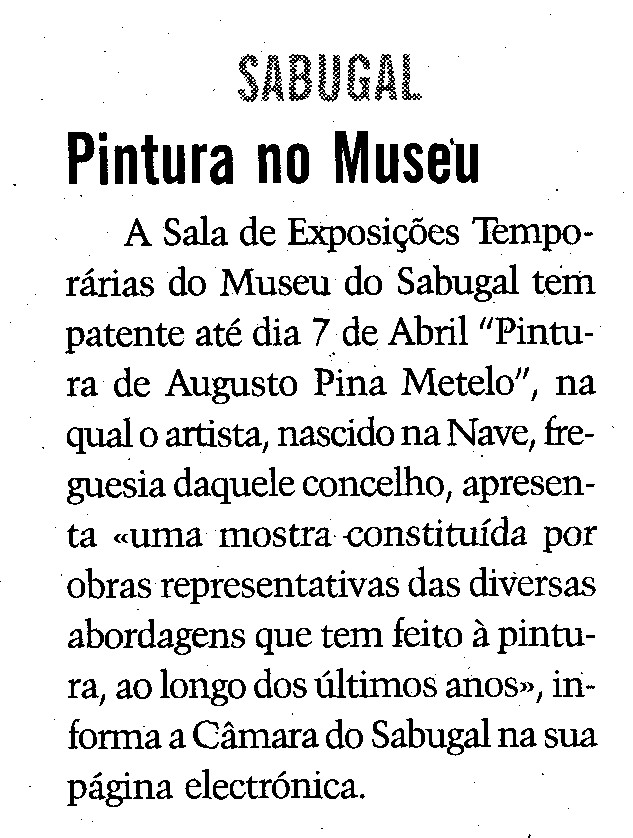 SABUGAL

Pintura no Museu

A Sala de Exposições Temporárias do Museu do Sabugal tem patente até dia 7 de Abril "Pintura de Augusto Pina Metelo", na qual o artista, nascido na Nave, freguesia daquele concelho, apresenta «uma mostra constituída por obras representativas das diversas abordagens que tem feito à pintura, ao longo dos últimos anos», informa a Câmara do Sabugal na sua página electrónica.